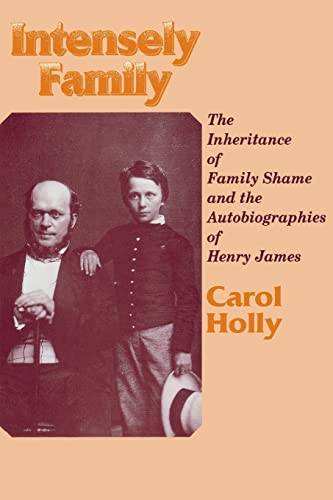 Intensely Family

The Inheritance of Family Shame and the Autobiographies of Henry James

Carol Holly